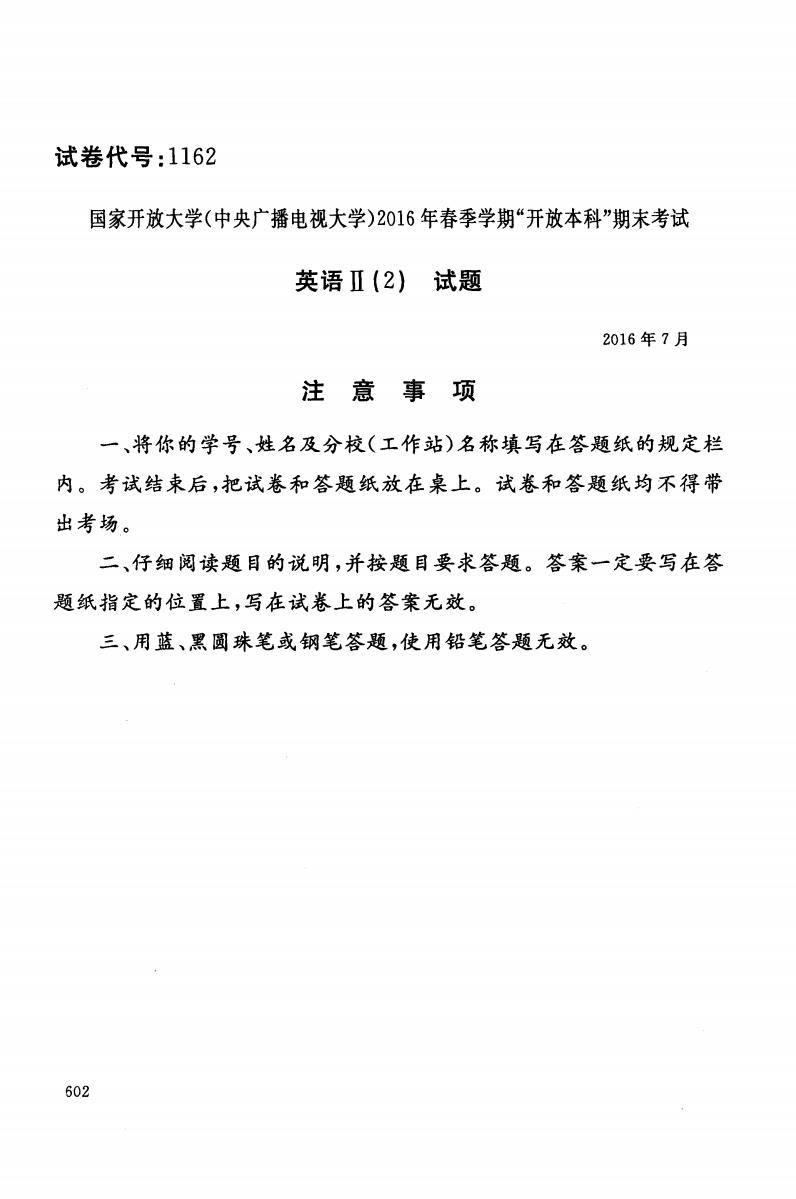 试卷代号：1162

国家开放大学（中央广播电视大学）2016年春季学期“开放本科”期末考试

英语Ⅱ(2) 试题

2016年7月

注 意 事 项

一、将你的学号、姓名及分校（工作站）名称填写在答题纸的规定栏内。考试结束后，把试卷和答题纸放在桌上。试卷和答题纸均不得带出考场。

二、仔细阅读题目的说明，并按题目要求答题。答案一定要写在答题纸指定的位置上，写在试卷上的答案无效。

三、用蓝、黑圆珠笔或钢笔答题，使用铅笔答题无效。

602